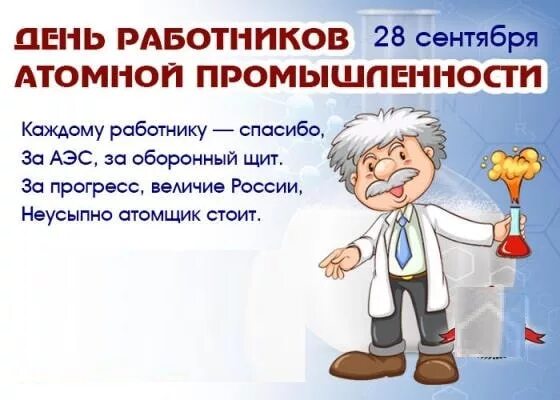 ДЕНЬ РАБОТНИКОВ 28 сентября
АТОМНОЙ ПРОМЫШЛЕННОСТИ

Каждому работнику — спасибо,
За АЭС, за оборонный щит.
За прогресс, величие России,
Неусыпно атомщик стоит.